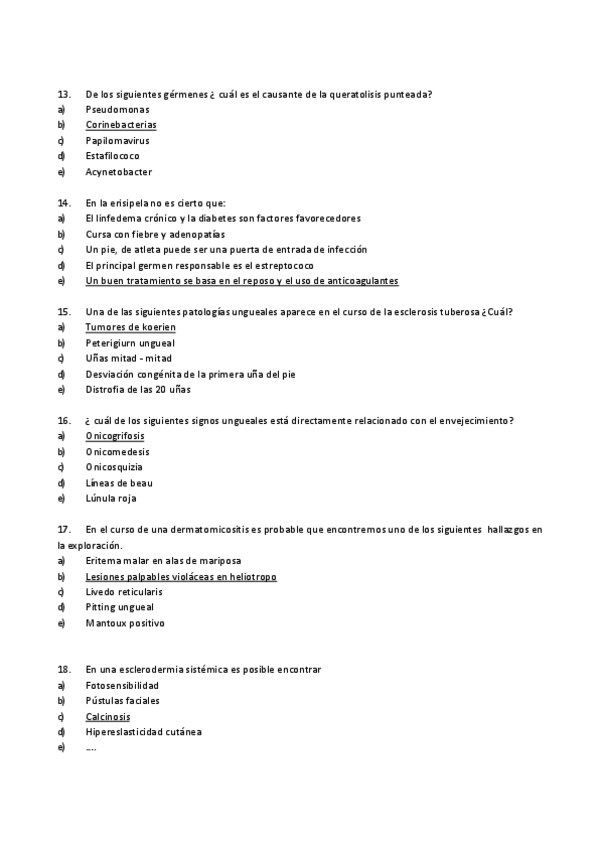 13. De los siguientes gérmenes ¿ cuál es el causante de la queratolisis punteada?
a) Pseudomonas
b) Corinebacterias
c) Papilomavirus
d) Estafilococo
e) Acynetobacter

14. En la erisipela no es cierto que:
a) El linfedema crónico y la diabetes son factores favorecedores
b) Cursa con fiebre y adenopatías
c) Un pie, de atleta puede ser una puerta de entrada de infección
d) El principal germen responsable es el estreptococo
e) Un buen tratamiento se basa en el reposo y el uso de anticoagulantes

15. Una de las siguientes patologías ungueales aparece en el curso de la esclerosis tuberosa ¿Cuál?
a) Tumores de koerien
b) Peterigiurn ungueal
c) Uñas mitad - mitad
d) Desviación congénita de la primera uña del pie
e) Distrofia de las 20 uñas

16. ¿ cuál de los siguientes signos ungueales está directamente relacionado con el envejecimiento?
a) Onicogrifosis
b) Onicomedesis
c) Onicosquizia
d) Líneas de beau
e) Lúnula roja

17. En el curso de una dermatomicositis es probable que encontremos uno de los siguientes hallazgos en la exploración.
a) Eritema malar en alas de mariposa
b) Lesiones palpables violáceas en heliotropo
c) Livedo reticularis
d) Pitting ungueal
e) Mantoux positivo

18. En una esclerodermia sistémica es posible encontrar
a) Fotosensibilidad
b) Pústulas faciales
c) Calcinosis
d) Hipereslasticidad cutánea
e) ....